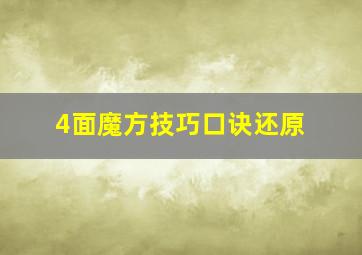 4面魔方技巧口诀还原